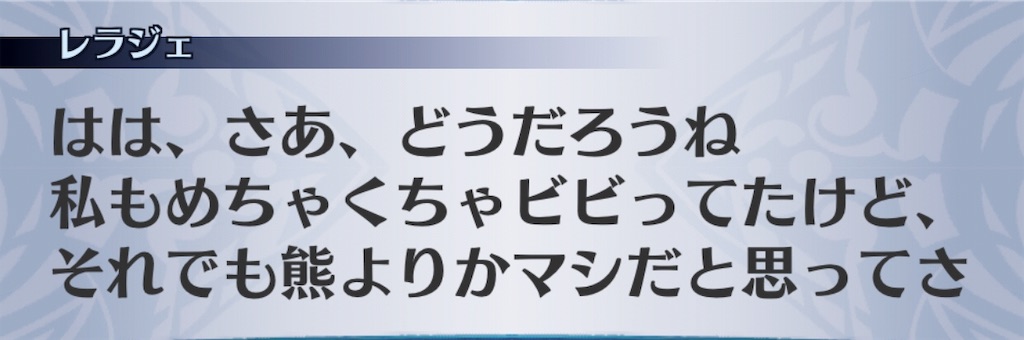 レラジェ

はは、さあ、どうだろうね
私もめちゃくちゃビビってたけど、
それでも熊よりかマシだと思ってさ